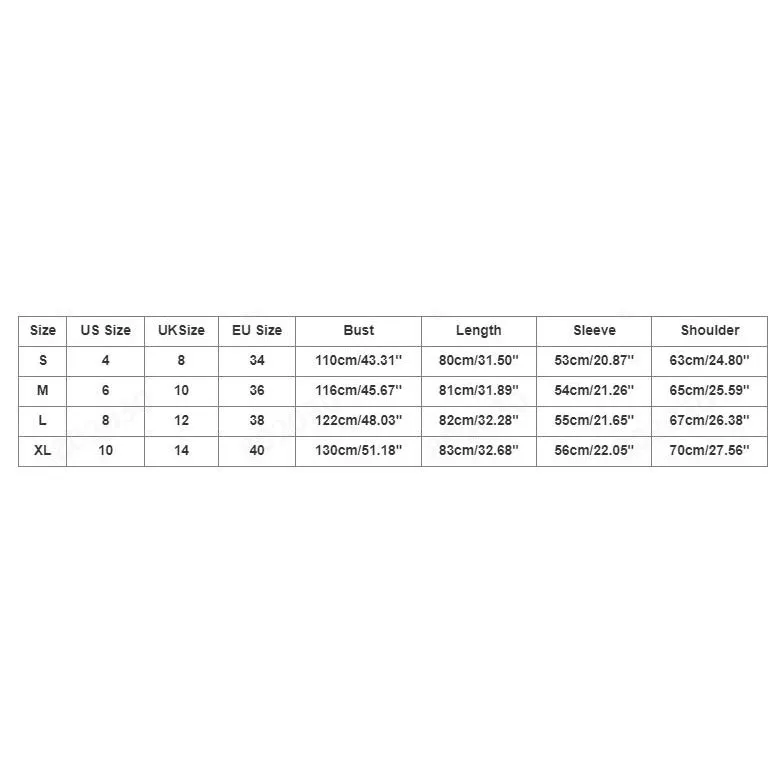 | Size | US Size | UKSize | EU Size | Bust | Length | Sleeve | Shoulder |
|---|---|---|---|---|---|---|---|
| S | 4 | 8 | 34 | 110cm/43.31'' | 80cm/31.50'' | 53cm/20.87'' | 63cm/24.80'' |
| M | 6 | 10 | 36 | 116cm/45.67'' | 81cm/31.89'' | 54cm/21.26'' | 65cm/25.59'' |
| L | 8 | 12 | 38 | 122cm/48.03'' | 82cm/32.28'' | 55cm/21.65'' | 67cm/26.38'' |
| XL | 10 | 14 | 40 | 130cm/51.18'' | 83cm/32.68'' | 56cm/22.05'' | 70cm/27.56'' |